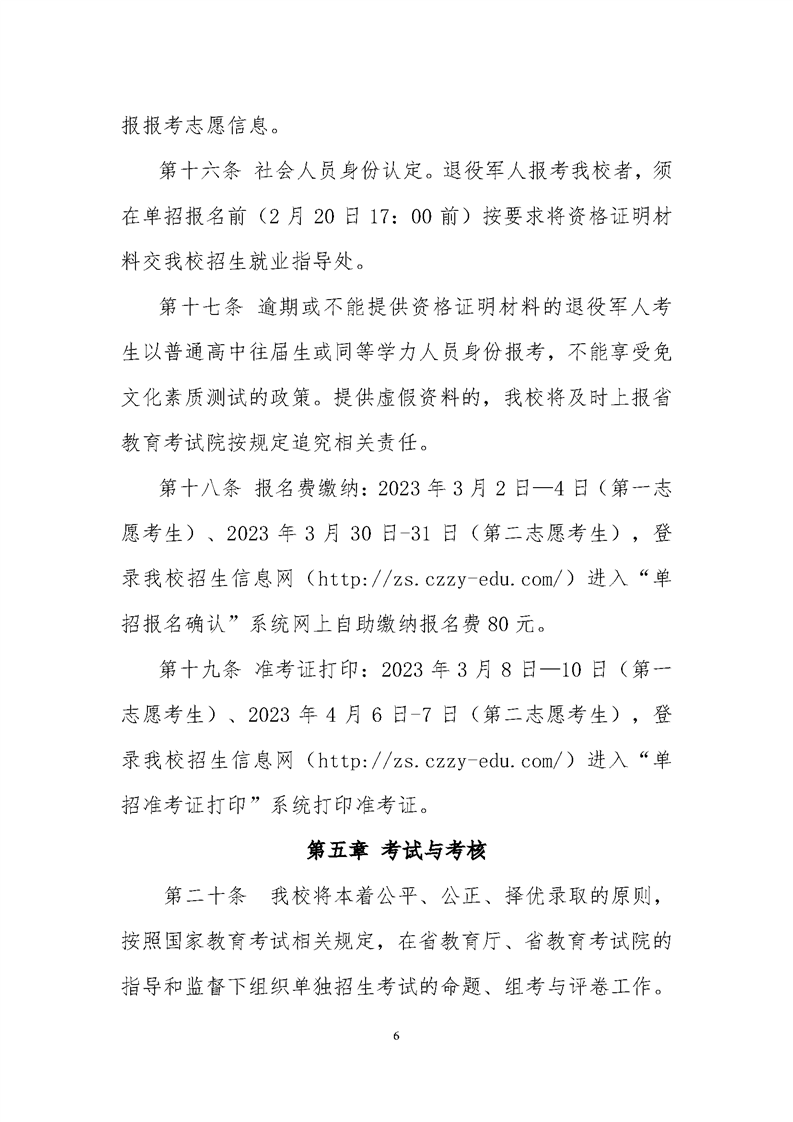 报报考志愿信息。

第十六条 社会人员身份认定。退役军人报考我校者，须在单招报名前（2月20日17：00前）按要求将资格证明材料交我校招生就业指导处。

第十七条 逾期或不能提供资格证明材料的退役军人考生以普通高中往届生或同等学力人员身份报考，不能享受免文化素质测试的政策。提供虚假资料的，我校将及时上报省教育考试院按规定追究相关责任。

第十八条 报名费缴纳：2023年3月2日—4日（第一志愿考生）、2023年3月30日-31日（第二志愿考生），登录我校招生信息网（http://zs.czzy-edu.com/）进入“单招报名确认”系统网上自助缴纳报名费80元。

第十九条 准考证打印：2023年3月8日—10日（第一志愿考生）、2023年4月6日-7日（第二志愿考生），登录我校招生信息网（http://zs.czzy-edu.com/）进入“单招准考证打印”系统打印准考证。

第五章 考试与考核

第二十条 我校将本着公平、公正、择优录取的原则，按照国家教育考试相关规定，在省教育厅、省教育考试院的指导和监督下组织单独招生考试的命题、组考与评卷工作。

6